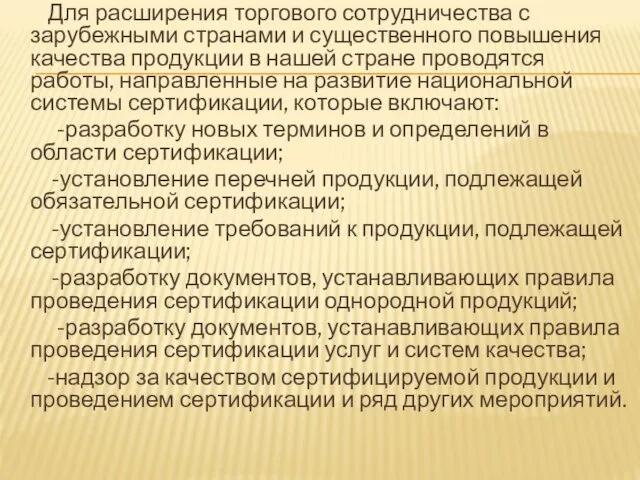 Для расширения торгового сотрудничества с зарубежными странами и существенного повышения качества продукции в нашей стране проводятся работы, направленные на развитие национальной системы сертификации, которые включают:

-разработку новых терминов и определений в области сертификации;

-установление перечней продукции, подлежащей обязательной сертификации;

-установление требований к продукции, подлежащей сертификации;

-разработку документов, устанавливающих правила проведения сертификации однородной продукций;

-разработку документов, устанавливающих правила проведения сертификации услуг и систем качества;

-надзор за качеством сертифицируемой продукции и проведением сертификации и ряд других мероприятий.